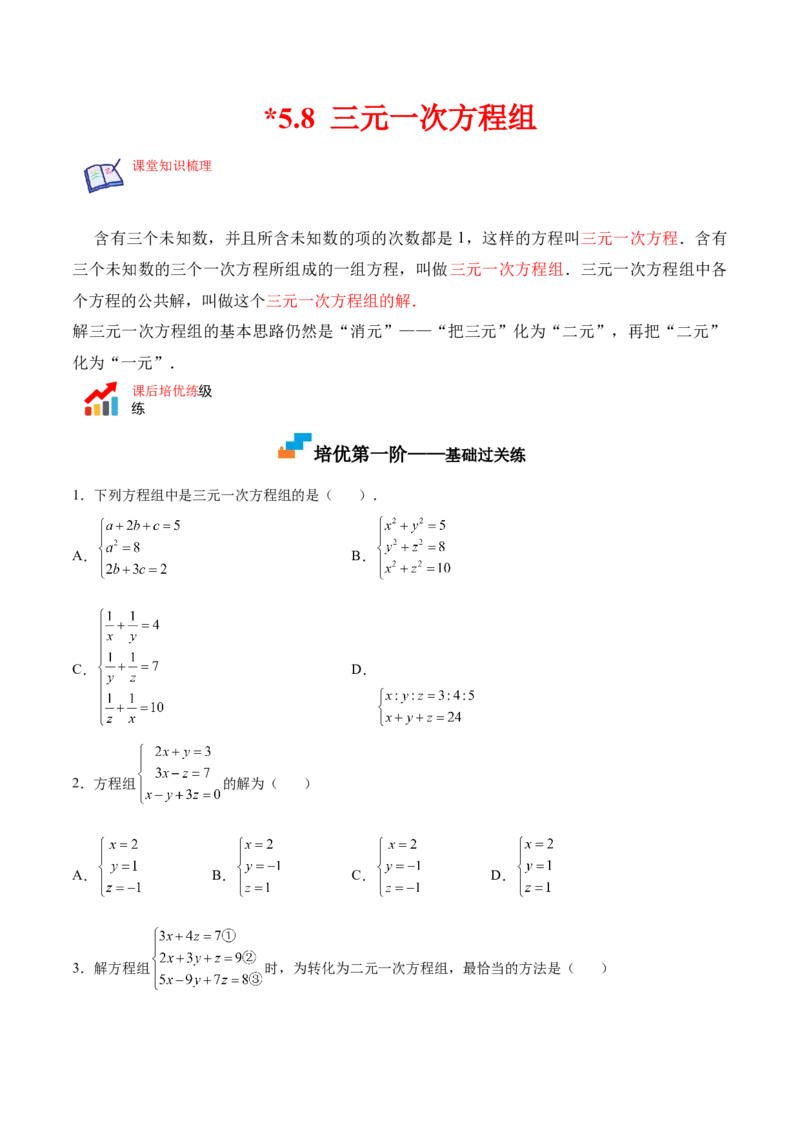 *5.8 三元一次方程组

课堂知识梳理

含有三个未知数，并且所含未知数的项的次数都是 1，这样的方程叫三元一次方程．含有三个未知数的三个一次方程所组成的一组方程，叫做三元一次方程组．三元一次方程组中各个方程的公共解，叫做这个三元一次方程组的解.
解三元一次方程组的基本思路仍然是“消元”——“把三元”化为“二元”，再把“二元”化为“一元”.

课后培优练级练

培优第一阶——基础过关练

1．下列方程组中是三元一次方程组的是（　　）.

A．$\begin{cases} a+2b+c=5 \\ a^2=8 \\ 2b+3c=2 \end{cases}$　　B．$\begin{cases} x^2+y^2=5 \\ y^2+z^2=8 \\ x^2+z^2=10 \end{cases}$

C．$\begin{cases} \frac{1}{x}+\frac{1}{y}=4 \\ \frac{1}{y}+\frac{1}{z}=7 \\ \frac{1}{z}+\frac{1}{x}=10 \end{cases}$　　D．$\begin{cases} x:y:z=3:4:5 \\ x+y+z=24 \end{cases}$

2．方程组$\begin{cases} 2x+y=3 \\ 3x-z=7 \\ x-y+3z=0 \end{cases}$的解为（　　）

A．$\begin{cases} x=2 \\ y=1 \\ z=-1 \end{cases}$　B．$\begin{cases} x=2 \\ y=-1 \\ z=1 \end{cases}$　C．$\begin{cases} x=2 \\ y=-1 \\ z=-1 \end{cases}$　D．$\begin{cases} x=2 \\ y=1 \\ z=1 \end{cases}$

3．解方程组$\begin{cases} 3x+4z=7① \\ 2x+3y+z=9② \\ 5x-9y+7z=8③ \end{cases}$时，为转化为二元一次方程组，最恰当的方法是（　　）